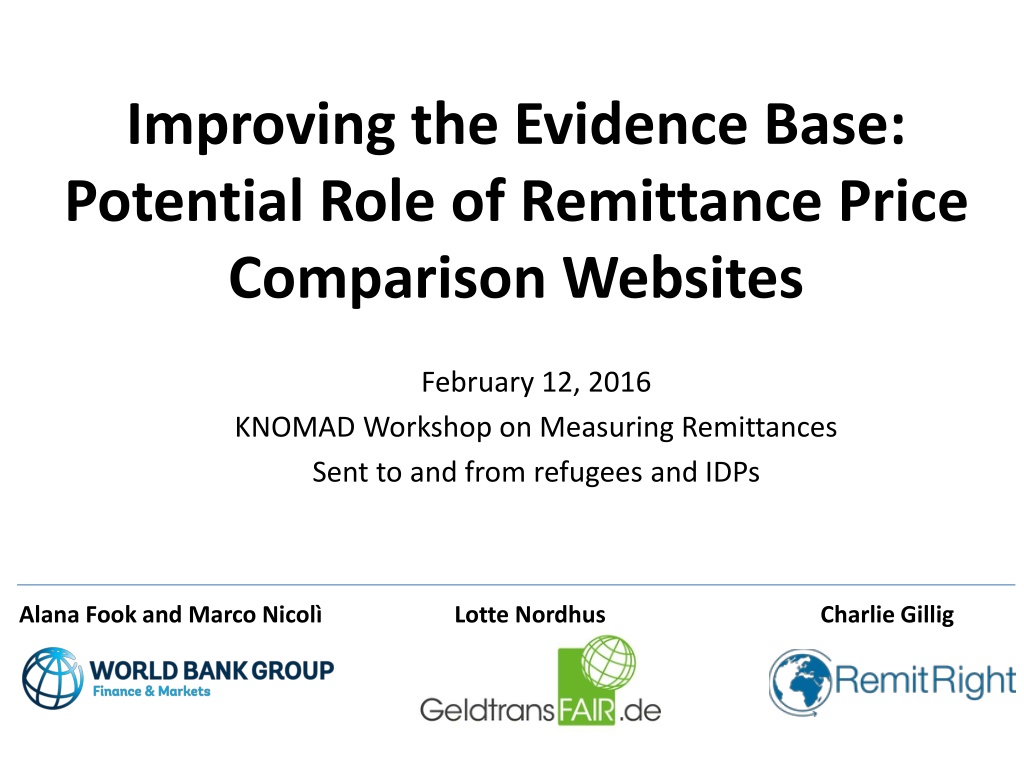 Improving the Evidence Base: Potential Role of Remittance Price Comparison Websites

February 12, 2016
KNOMAD Workshop on Measuring Remittances
Sent to and from refugees and IDPs

Alana Fook and Marco Nicolì

WORLD BANK GROUP
Finance & Markets

Lotte Nordhus

GeldtransFAIR.de

Charlie Gillig

RemitRight